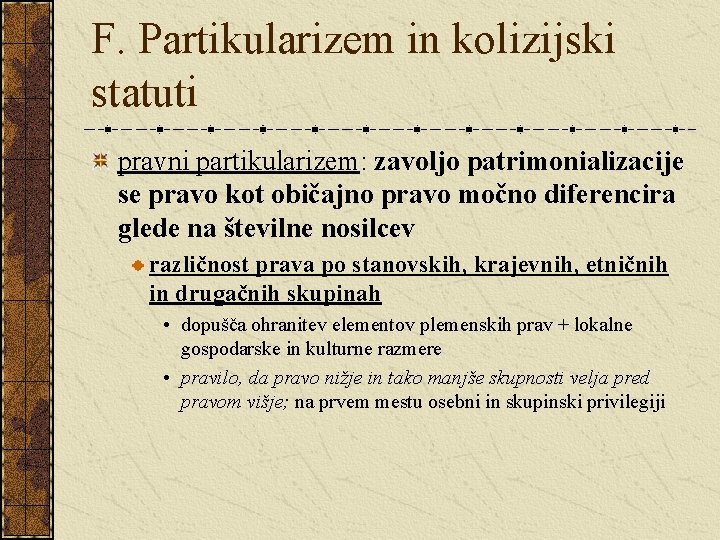 F. Partikularizem in kolizijski statuti

pravni partikularizem: zavoljo patrimonializacije se pravo kot običajno pravo močno diferencira glede na številne nosilcev

različnost prava po stanovskih, krajevnih, etničnih in drugačnih skupinah

• dopušča ohranitev elementov plemenskih prav + lokalne gospodarske in kulturne razmere

• pravilo, da pravo nižje in tako manjše skupnosti velja pred pravom višje; na prvem mestu osebni in skupinski privilegiji